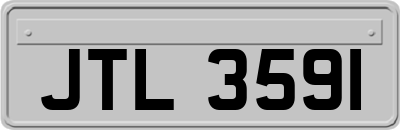 JTL 3591